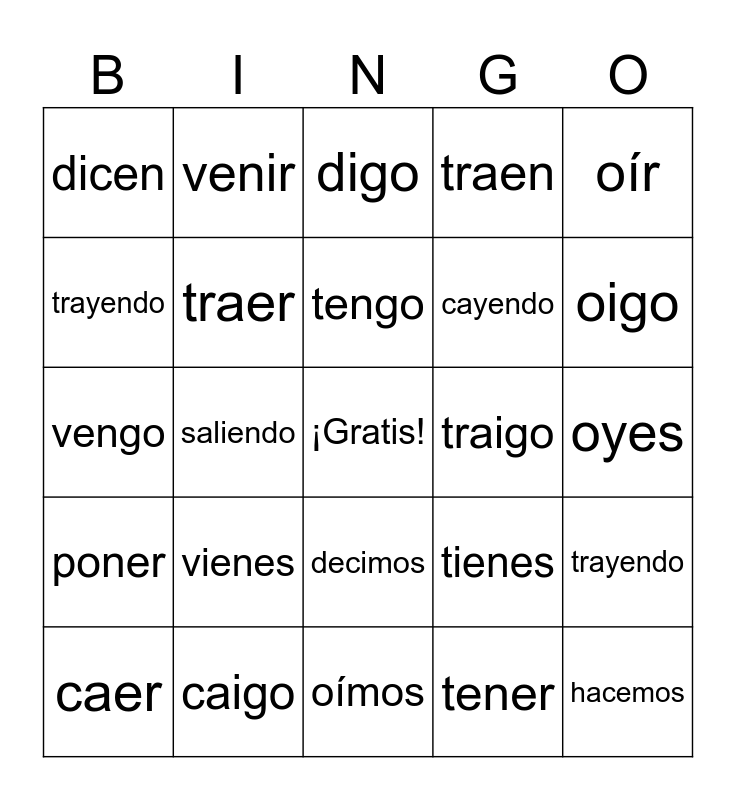 | B | I | N | G | O |
|---|---|---|---|---|
| dicen | venir | digo | traen | oír |
| trayendo | traer | tengo | cayendo | oigo |
| vengo | saliendo | ¡Gratis! | traigo | oyes |
| poner | vienes | decimos | tienes | trayendo |
| caer | caigo | oímos | tener | hacemos |